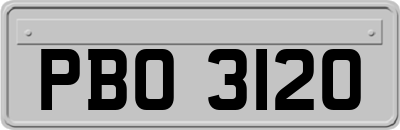 PBO 3120